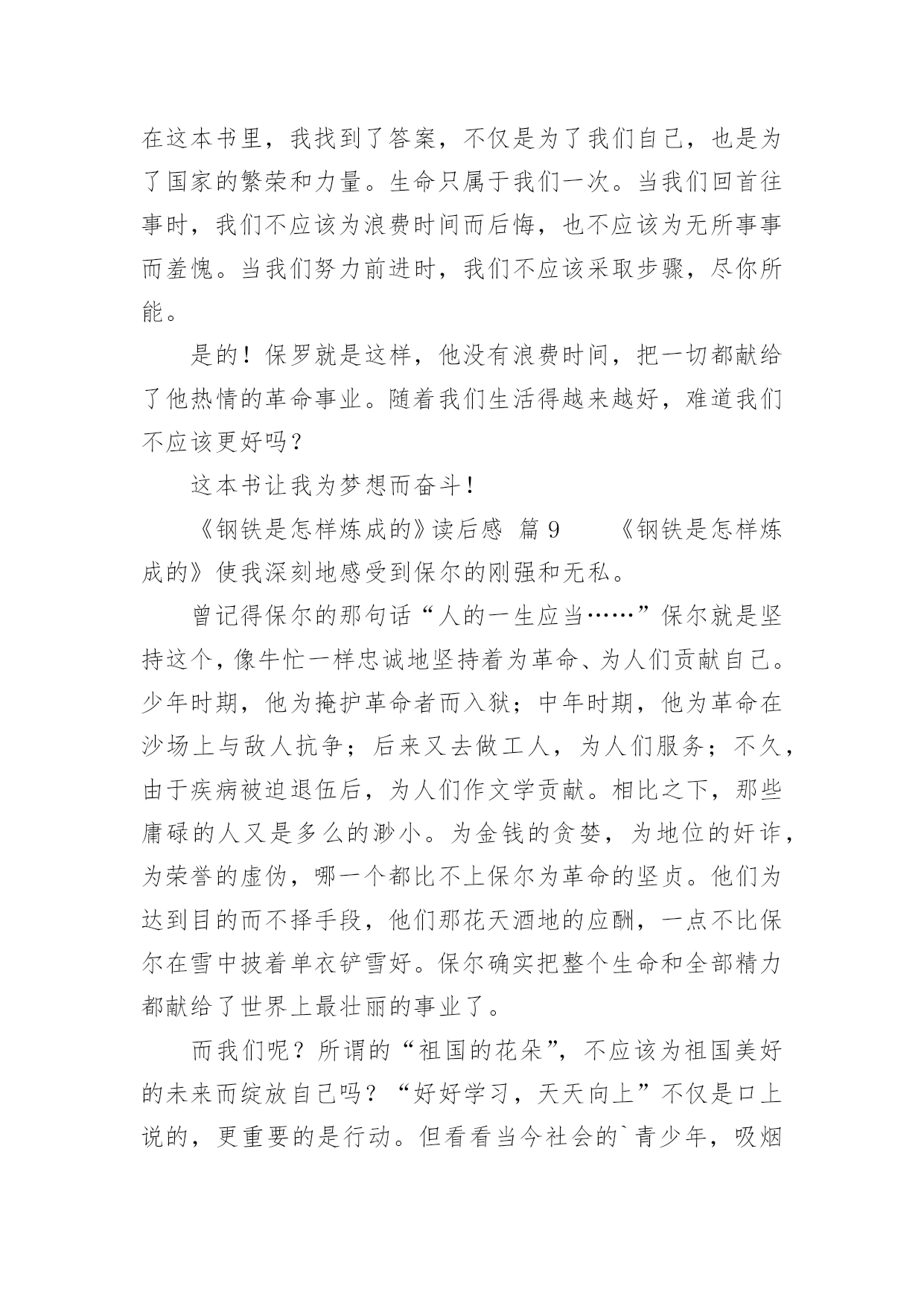 在这本书里，我找到了答案，不仅是为了我们自己，也是为了国家的繁荣和力量。生命只属于我们一次。当我们回首往事时，我们不应该为浪费时间而后悔，也不应该为无所事事而羞愧。当我们努力前进时，我们不应该采取步骤，尽你所能。

是的！保罗就是这样，他没有浪费时间，把一切都献给了他热情的革命事业。随着我们生活得越来越好，难道我们不应该更好吗？

这本书让我为梦想而奋斗！

《钢铁是怎样炼成的》读后感 篇 9　　《钢铁是怎样炼成的》使我深刻地感受到保尔的刚强和无私。

曾记得保尔的那句话“人的一生应当……”保尔就是坚持这个，像牛忙一样忠诚地坚持着为革命、为人们贡献自己。少年时期，他为掩护革命者而入狱；中年时期，他为革命在沙场上与敌人抗争；后来又去做工人，为人们服务；不久，由于疾病被迫退伍后，为人们作文学贡献。相比之下，那些庸碌的人又是多么的渺小。为金钱的贪婪，为地位的奸诈，为荣誉的虚伪，哪一个都比不上保尔为革命的坚贞。他们为达到目的而不择手段，他们那花天酒地的应酬，一点不比保尔在雪中披着单衣铲雪好。保尔确实把整个生命和全部精力都献给了世界上最壮丽的事业了。

而我们呢？所谓的“祖国的花朵”，不应该为祖国美好的未来而绽放自己吗？“好好学习，天天向上”不仅是口上说的，更重要的是行动。但看看当今社会的`青少年，吸烟